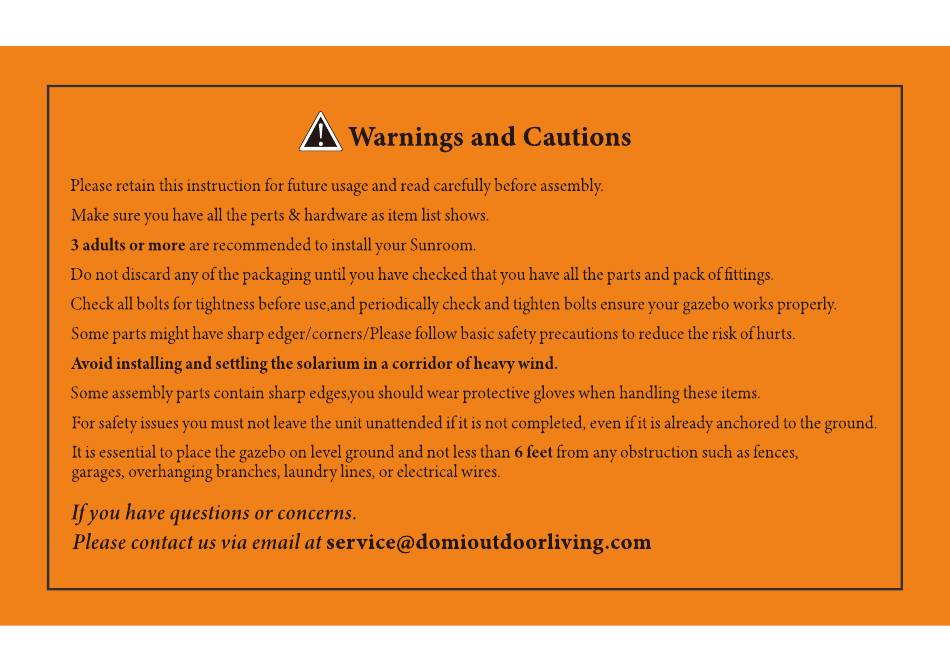 Warnings and Cautions

Please retain this instruction for future usage and read carefully before assembly.

Make sure you have all the perts & hardware as item list shows.

3 adults or more are recommended to install your Sunroom.

Do not discard any of the packaging until you have checked that you have all the parts and pack of fittings.

Check all bolts for tightness before use,and periodically check and tighten bolts ensure your gazebo works properly.

Some parts might have sharp edger/corners/Please follow basic safety precautions to reduce the risk of hurts.

Avoid installing and settling the solarium in a corridor of heavy wind.

Some assembly parts contain sharp edges,you should wear protective gloves when handling these items.

For safety issues you must not leave the unit unattended if it is not completed, even if it is already anchored to the ground.

It is essential to place the gazebo on level ground and not less than 6 feet from any obstruction such as fences, garages, overhanging branches, laundry lines, or electrical wires.

If you have questions or concerns.
Please contact us via email at service@domioutdoorliving.com